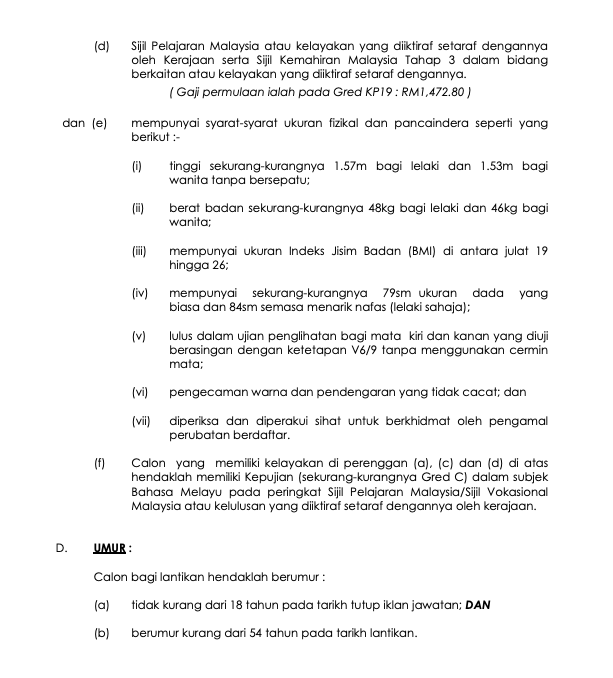 (d) Sijil Pelajaran Malaysia atau kelayakan yang diiktiraf setaraf dengannya oleh Kerajaan serta Sijil Kemahiran Malaysia Tahap 3 dalam bidang berkaitan atau kelayakan yang diiktiraf setaraf dengannya.

( Gaji permulaan ialah pada Gred KP19 : RM1,472.80 )

dan (e) mempunyai syarat-syarat ukuran fizikal dan pancaindera seperti yang berikut :-

(i) tinggi sekurang-kurangnya 1.57m bagi lelaki dan 1.53m bagi wanita tanpa bersepatu;

(ii) berat badan sekurang-kurangnya 48kg bagi lelaki dan 46kg bagi wanita;

(iii) mempunyai ukuran Indeks Jisim Badan (BMI) di antara julat 19 hingga 26;

(iv) mempunyai sekurang-kurangnya 79sm ukuran dada yang biasa dan 84sm semasa menarik nafas (lelaki sahaja);

(v) lulus dalam ujian penglihatan bagi mata kiri dan kanan yang diuji berasingan dengan ketetapan V6/9 tanpa menggunakan cermin mata;

(vi) pengecaman warna dan pendengaran yang tidak cacat; dan

(vii) diperiksa dan diperakui sihat untuk berkhidmat oleh pengamal perubatan berdaftar.

(f) Calon yang memiliki kelayakan di perenggan (a), (c) dan (d) di atas hendaklah memiliki Kepujian (sekurang-kurangnya Gred C) dalam subjek Bahasa Melayu pada peringkat Sijil Pelajaran Malaysia/Sijil Vokasional Malaysia atau kelulusan yang diiktiraf setaraf dengannya oleh kerajaan.

D. UMUR :

Calon bagi lantikan hendaklah berumur :

(a) tidak kurang dari 18 tahun pada tarikh tutup iklan jawatan; DAN

(b) berumur kurang dari 54 tahun pada tarikh lantikan.